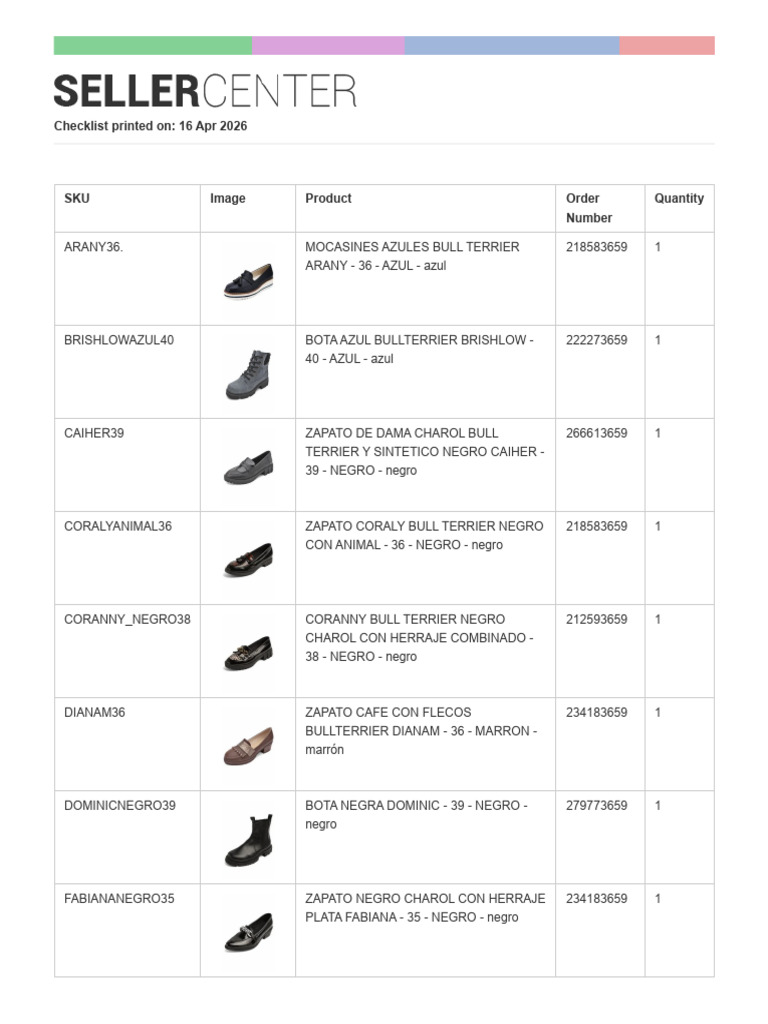 SELLERCENTER
Checklist printed on: 16 Apr 2026

| SKU | Image | Product | Order Number | Quantity |
|---|---|---|---|---|
| ARANY36. | | MOCASINES AZULES BULL TERRIER ARANY - 36 - AZUL - azul | 218583659 | 1 |
| BRISHLOWAZUL40 | | BOTA AZUL BULLTERRIER BRISHLOW - 40 - AZUL - azul | 222273659 | 1 |
| CAIHER39 | | ZAPATO DE DAMA CHAROL BULL TERRIER Y SINTETICO NEGRO CAIHER - 39 - NEGRO - negro | 266613659 | 1 |
| CORALYANIMAL36 | | ZAPATO CORALY BULL TERRIER NEGRO CON ANIMAL - 36 - NEGRO - negro | 218583659 | 1 |
| CORANNY_NEGRO38 | | CORANNY BULL TERRIER NEGRO CHAROL CON HERRAJE COMBINADO - 38 - NEGRO - negro | 212593659 | 1 |
| DIANAM36 | | ZAPATO CAFE CON FLECOS BULLTERRIER DIANAM - 36 - MARRON - marrón | 234183659 | 1 |
| DOMINICNEGRO39 | | BOTA NEGRA DOMINIC - 39 - NEGRO - negro | 279773659 | 1 |
| FABIANANEGRO35 | | ZAPATO NEGRO CHAROL CON HERRAJE PLATA FABIANA - 35 - NEGRO - negro | 234183659 | 1 |